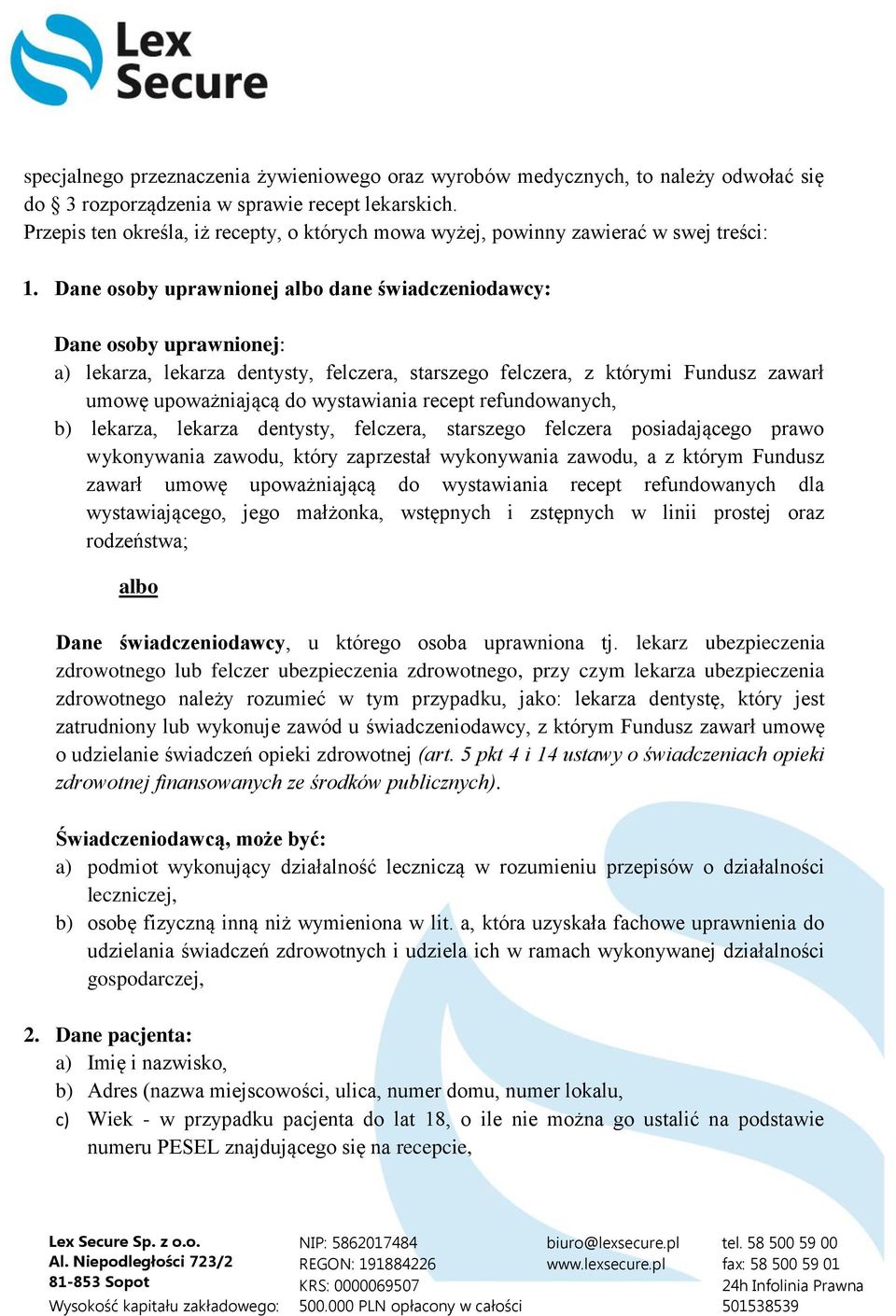 Lex Secure

specjalnego przeznaczenia żywieniowego oraz wyrobów medycznych, to należy odwołać się do § 3 rozporządzenia w sprawie recept lekarskich.
Przepis ten określa, iż recepty, o których mowa wyżej, powinny zawierać w swej treści:

1. Dane osoby uprawnionej albo dane świadczeniodawcy:

Dane osoby uprawnionej:
a) lekarza, lekarza dentysty, felczera, starszego felczera, z którymi Fundusz zawarł umowę upoważniającą do wystawiania recept refundowanych,
b) lekarza, lekarza dentysty, felczera, starszego felczera posiadającego prawo wykonywania zawodu, który zaprzestał wykonywania zawodu, a z którym Fundusz zawarł umowę upoważniającą do wystawiania recept refundowanych dla wystawiającego, jego małżonka, wstępnych i zstępnych w linii prostej oraz rodzeństwa;

albo

Dane świadczeniodawcy, u którego osoba uprawniona tj. lekarz ubezpieczenia zdrowotnego lub felczer ubezpieczenia zdrowotnego, przy czym lekarza ubezpieczenia zdrowotnego należy rozumieć w tym przypadku, jako: lekarza dentystę, który jest zatrudniony lub wykonuje zawód u świadczeniodawcy, z którym Fundusz zawarł umowę o udzielanie świadczeń opieki zdrowotnej (art. 5 pkt 4 i 14 ustawy o świadczeniach opieki zdrowotnej finansowanych ze środków publicznych).

Świadczeniodawcą, może być:
a) podmiot wykonujący działalność leczniczą w rozumieniu przepisów o działalności leczniczej,
b) osobę fizyczną inną niż wymieniona w lit. a, która uzyskała fachowe uprawnienia do udzielania świadczeń zdrowotnych i udziela ich w ramach wykonywanej działalności gospodarczej,

2. Dane pacjenta:
a) Imię i nazwisko,
b) Adres (nazwa miejscowości, ulica, numer domu, numer lokalu,
c) Wiek - w przypadku pacjenta do lat 18, o ile nie można go ustalić na podstawie numeru PESEL znajdującego się na recepcie,

Lex Secure Sp. z o.o.
Al. Niepodległości 723/2
81-853 Sopot
Wysokość kapitału zakładowego:

NIP: 5862017484
REGON: 191884226
KRS: 0000069507
500.000 PLN opłacony w całości

biuro@lexsecure.pl
www.lexsecure.pl

tel. 58 500 59 00
fax: 58 500 59 01
24h Infolinia Prawna
501538539